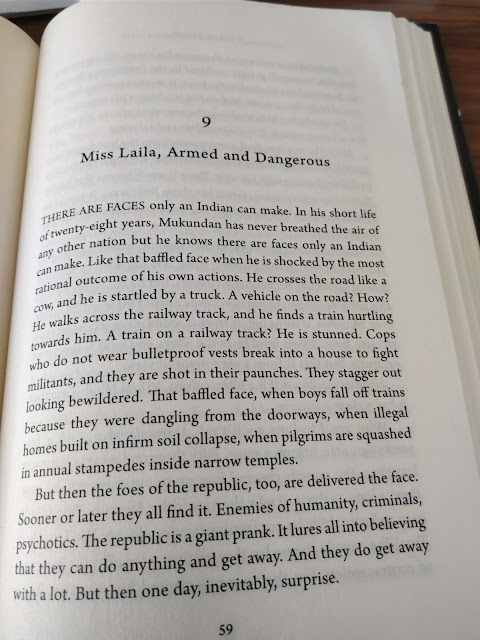 9

Miss Laila, Armed and Dangerous

THERE ARE FACES only an Indian can make. In his short life of twenty-eight years, Mukundan has never breathed the air of any other nation but he knows there are faces only an Indian can make. Like that baffled face when he is shocked by the most rational outcome of his own actions. He crosses the road like a cow, and he is startled by a truck. A vehicle on the road? How? He walks across the railway track, and he finds a train hurtling towards him. A train on a railway track? He is stunned. Cops who do not wear bulletproof vests break into a house to fight militants, and they are shot in their paunches. They stagger out looking bewildered. That baffled face, when boys fall off trains because they were dangling from the doorways, when illegal homes built on infirm soil collapse, when pilgrims are squashed in annual stampedes inside narrow temples.

But then the foes of the republic, too, are delivered the face. Sooner or later they all find it. Enemies of humanity, criminals, psychotics. The republic is a giant prank. It lures all into believing that they can do anything and get away. And they do get away with a lot. But then one day, inevitably, surprise.

59